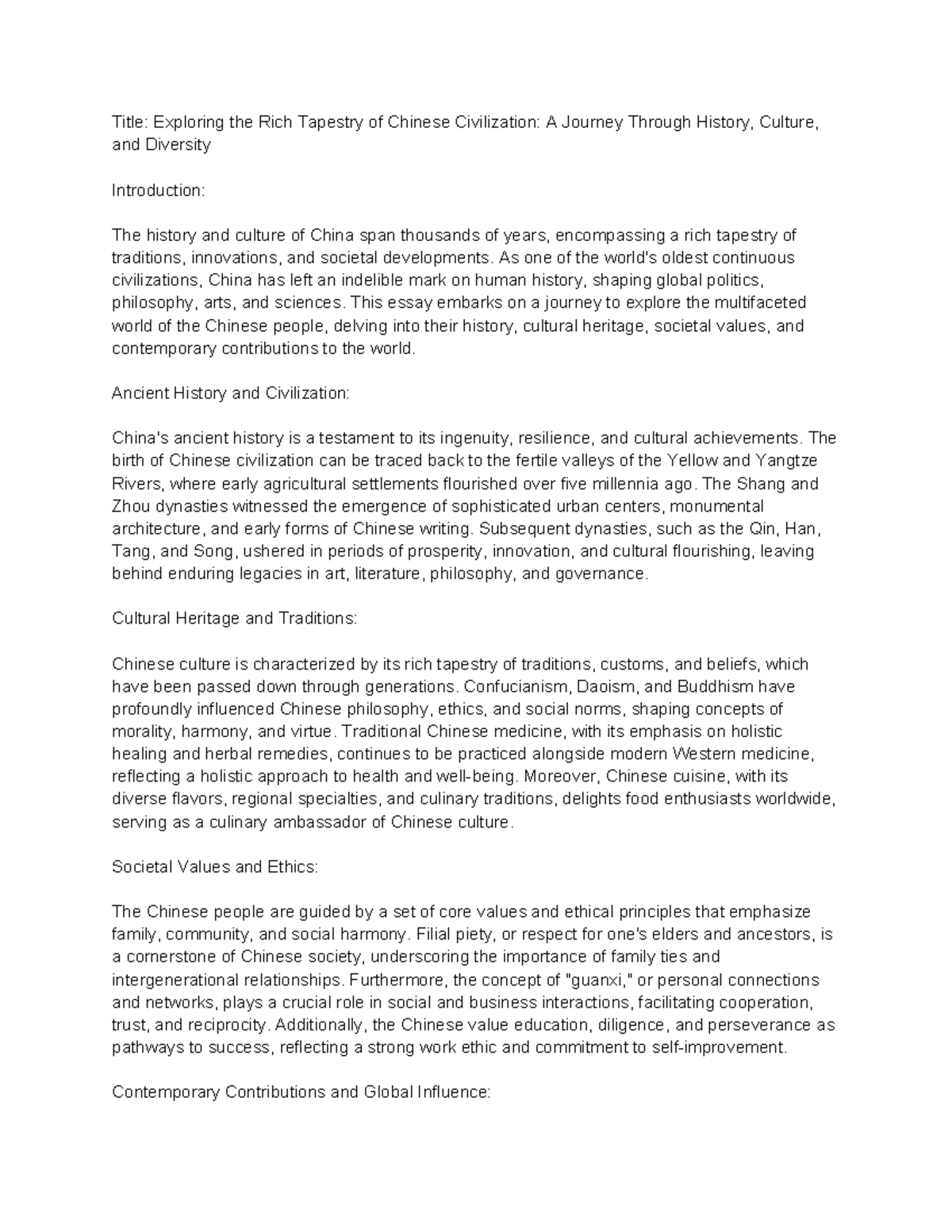 Title: Exploring the Rich Tapestry of Chinese Civilization: A Journey Through History, Culture, and Diversity

Introduction:

The history and culture of China span thousands of years, encompassing a rich tapestry of traditions, innovations, and societal developments. As one of the world's oldest continuous civilizations, China has left an indelible mark on human history, shaping global politics, philosophy, arts, and sciences. This essay embarks on a journey to explore the multifaceted world of the Chinese people, delving into their history, cultural heritage, societal values, and contemporary contributions to the world.

Ancient History and Civilization:

China's ancient history is a testament to its ingenuity, resilience, and cultural achievements. The birth of Chinese civilization can be traced back to the fertile valleys of the Yellow and Yangtze Rivers, where early agricultural settlements flourished over five millennia ago. The Shang and Zhou dynasties witnessed the emergence of sophisticated urban centers, monumental architecture, and early forms of Chinese writing. Subsequent dynasties, such as the Qin, Han, Tang, and Song, ushered in periods of prosperity, innovation, and cultural flourishing, leaving behind enduring legacies in art, literature, philosophy, and governance.

Cultural Heritage and Traditions:

Chinese culture is characterized by its rich tapestry of traditions, customs, and beliefs, which have been passed down through generations. Confucianism, Daoism, and Buddhism have profoundly influenced Chinese philosophy, ethics, and social norms, shaping concepts of morality, harmony, and virtue. Traditional Chinese medicine, with its emphasis on holistic healing and herbal remedies, continues to be practiced alongside modern Western medicine, reflecting a holistic approach to health and well-being. Moreover, Chinese cuisine, with its diverse flavors, regional specialties, and culinary traditions, delights food enthusiasts worldwide, serving as a culinary ambassador of Chinese culture.

Societal Values and Ethics:

The Chinese people are guided by a set of core values and ethical principles that emphasize family, community, and social harmony. Filial piety, or respect for one's elders and ancestors, is a cornerstone of Chinese society, underscoring the importance of family ties and intergenerational relationships. Furthermore, the concept of "guanxi," or personal connections and networks, plays a crucial role in social and business interactions, facilitating cooperation, trust, and reciprocity. Additionally, the Chinese value education, diligence, and perseverance as pathways to success, reflecting a strong work ethic and commitment to self-improvement.

Contemporary Contributions and Global Influence: